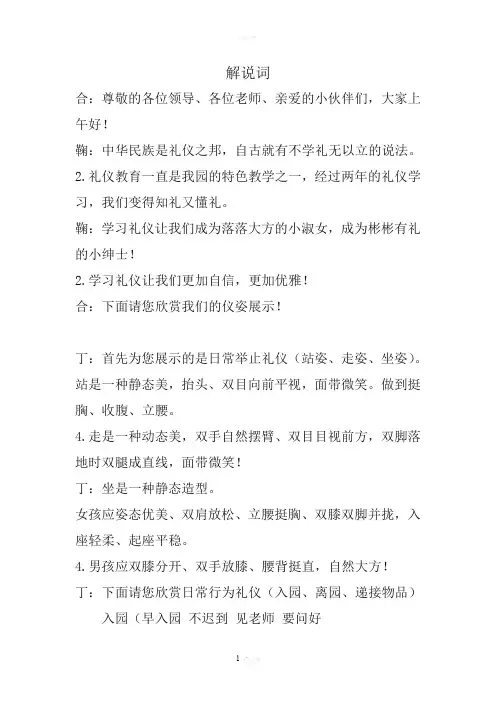 解说词

合：尊敬的各位领导、各位老师、亲爱的小伙伴们，大家上午好！

鞠：中华民族是礼仪之邦，自古就有不学礼无以立的说法。

2.礼仪教育一直是我园的特色教学之一，经过两年的礼仪学习，我们变得知礼又懂礼。

鞠：学习礼仪让我们成为落落大方的小淑女，成为彬彬有礼的小绅士！

2.学习礼仪让我们更加自信，更加优雅！

合：下面请您欣赏我们的仪姿展示！

丁：首先为您展示的是日常举止礼仪（站姿、走姿、坐姿）。站是一种静态美，抬头、双目向前平视，面带微笑。做到挺胸、收腹、立腰。

4.走是一种动态美，双手自然摆臂、双目目视前方，双脚落地时双腿成直线，面带微笑！

丁：坐是一种静态造型。

女孩应姿态优美、双肩放松、立腰挺胸、双膝双脚并拢，入座轻柔、起座平稳。

4.男孩应双膝分开、双手放膝、腰背挺直，自然大方！

丁：下面请您欣赏日常行为礼仪（入园、离园、递接物品）

入园（早入园 不迟到 见老师 要问好

1